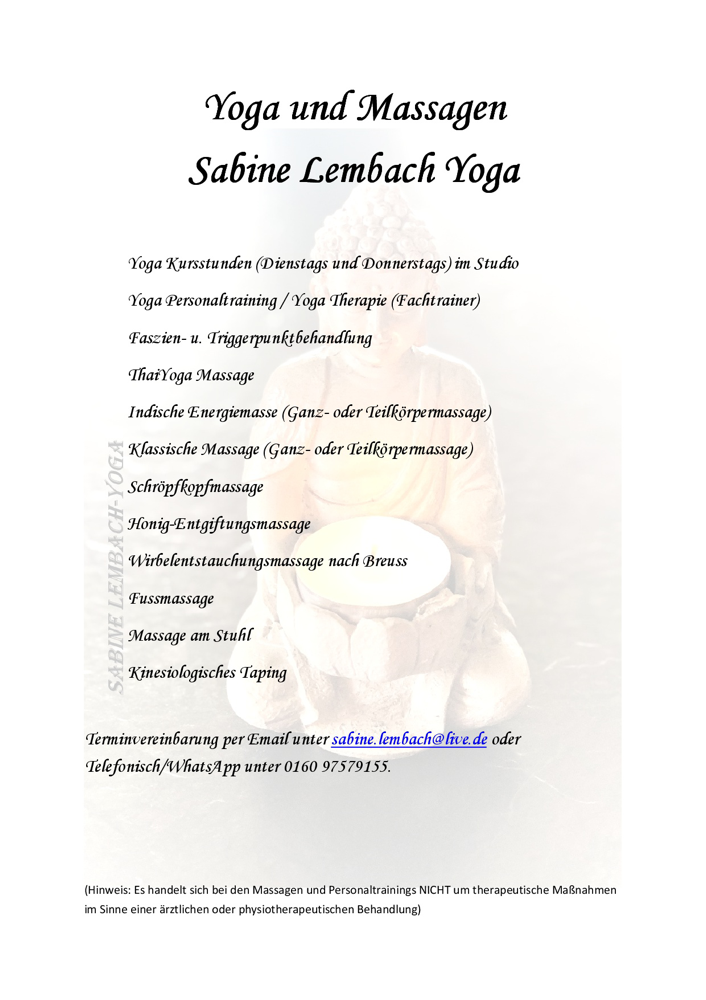 Yoga und Massagen
Sabine Lembach Yoga

Yoga Kursstunden (Dienstags und Donnerstags) im Studio

Yoga Personaltraining / Yoga Therapie (Fachtrainer)

Faszien- u. Triggerpunktbehandlung

ThaiYoga Massage

Indische Energiemasse (Ganz- oder Teilkörpermassage)

Klassische Massage (Ganz- oder Teilkörpermassage)

Schröpfkopfmassage

Honig-Entgiftungsmassage

Wirbelentstauchungsmassage nach Breuss

Fussmassage

Massage am Stuhl

Kinesiologisches Taping

SABINE LEMBACH-YOGA

Terminvereinbarung per Email unter sabine.lembach@live.de oder Telefonisch/WhatsApp unter 0160 97579155.

(Hinweis: Es handelt sich bei den Massagen und Personaltrainings NICHT um therapeutische Maßnahmen im Sinne einer ärztlichen oder physiotherapeutischen Behandlung)